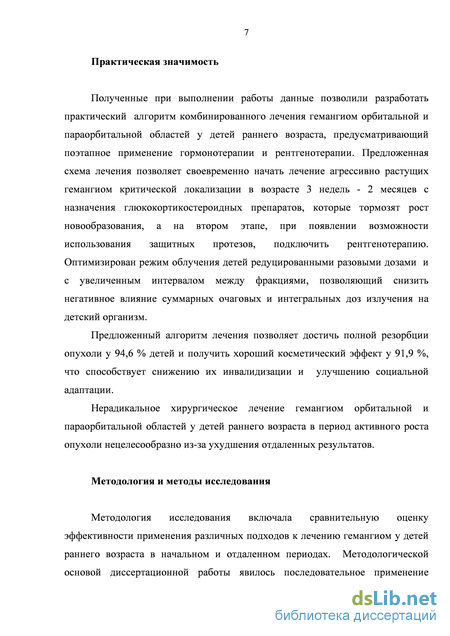 7

Практическая значимость

Полученные при выполнении работы данные позволили разработать практический алгоритм комбинированного лечения гемангиом орбитальной и параорбитальной областей у детей раннего возраста, предусматривающий поэтапное применение гормонотерапии и рентгенотерапии. Предложенная схема лечения позволяет своевременно начать лечение агрессивно растущих гемангиом критической локализации в возрасте 3 недель - 2 месяцев с назначения глюкокортикостероидных препаратов, которые тормозят рост новообразования, а на втором этапе, при появлении возможности использования защитных протезов, подключить рентгенотерапию. Оптимизирован режим облучения детей редуцированными разовыми дозами и с увеличенным интервалом между фракциями, позволяющий снизить негативное влияние суммарных очаговых и интегральных доз излучения на детский организм.

Предложенный алгоритм лечения позволяет достичь полной резорбции опухоли у 94,6 % детей и получить хороший косметический эффект у 91,9 %, что способствует снижению их инвалидизации и улучшению социальной адаптации.

Нерадикальное хирургическое лечение гемангиом орбитальной и параорбитальной областей у детей раннего возраста в период активного роста опухоли нецелесообразно из-за ухудшения отдаленных результатов.

Методология и методы исследования

Методология исследования включала сравнительную оценку эффективности применения различных подходов к лечению гемангиом у детей раннего возраста в начальном и отдаленном периодах. Методологической основой диссертационной работы явилось последовательное применение

dsLib.net
библиотека диссертаций